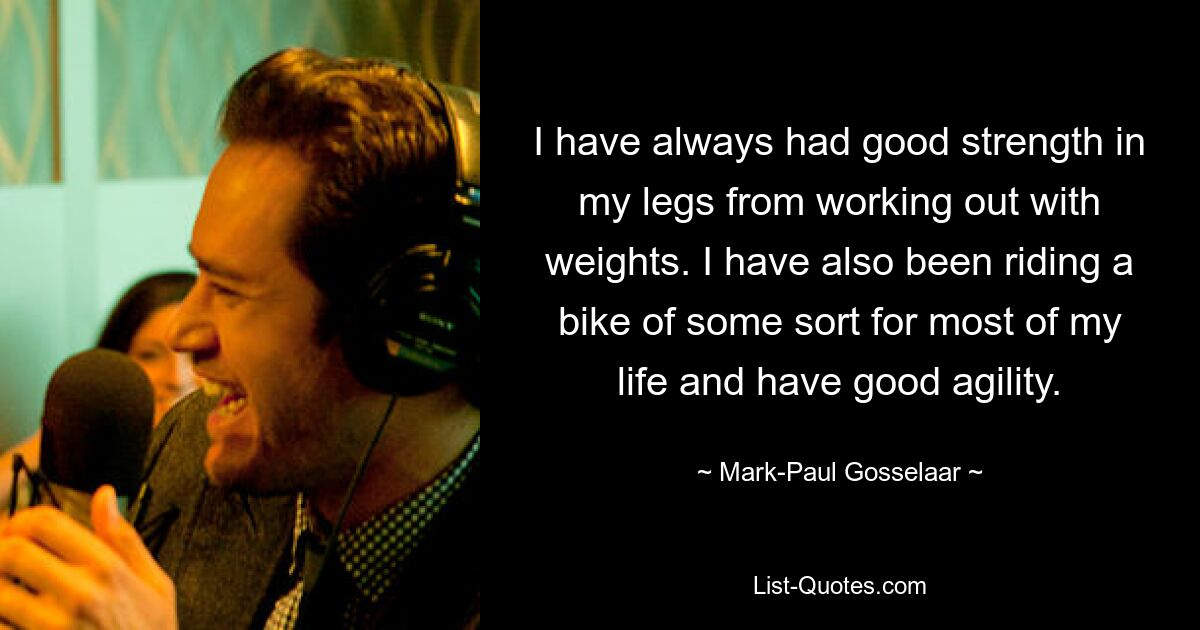 I have always had good strength in my legs from working out with weights. I have also been riding a bike of some sort for most of my life and have good agility.

~ Mark-Paul Gosselaar ~

List-Quotes.com